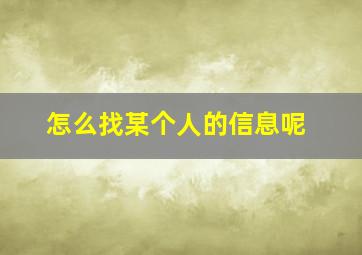 怎么找某个人的信息呢